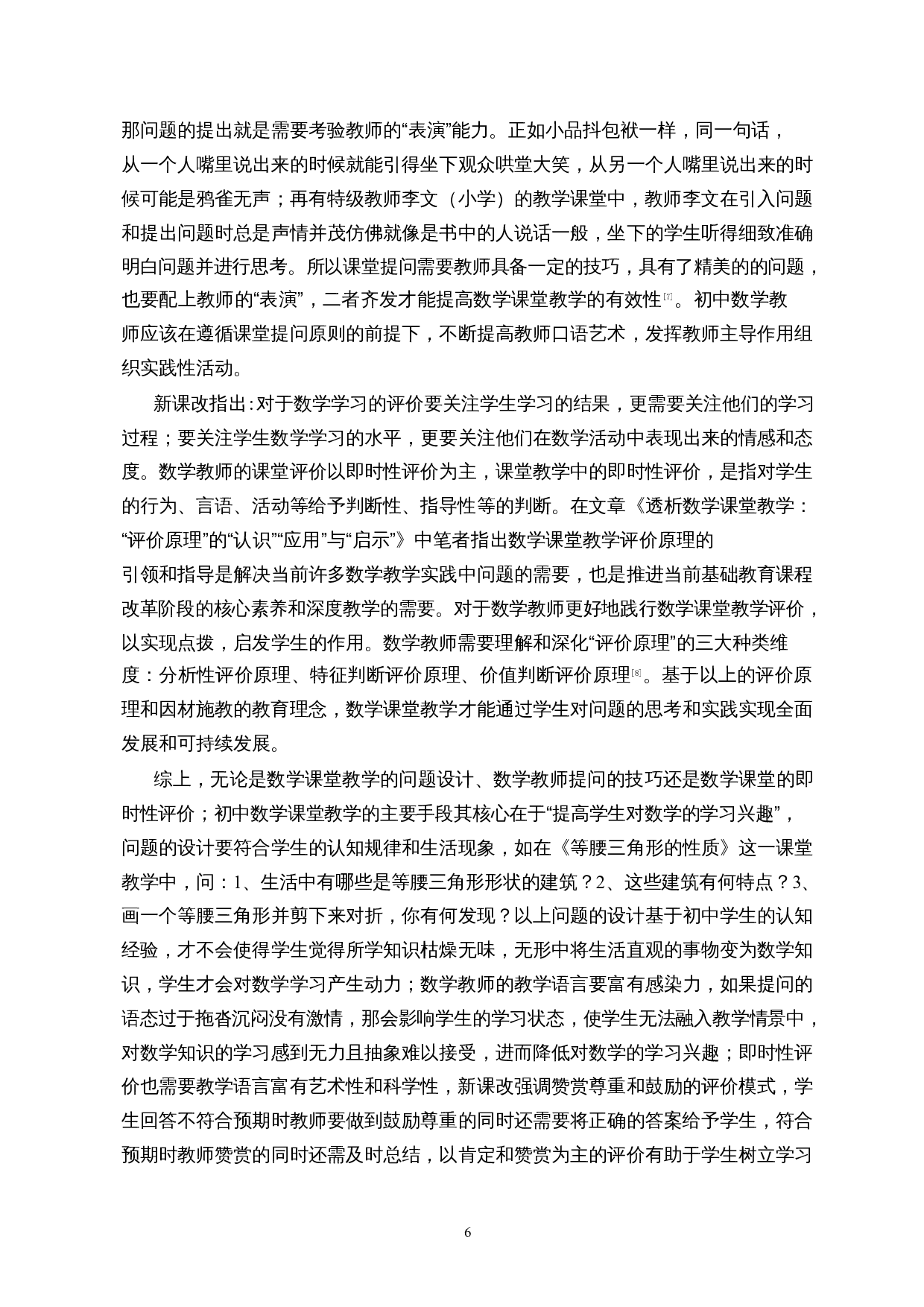 那问题的提出就是需要考验教师的“表演”能力。正如小品抖包袱一样，同一句话，从一个人嘴里说出来的时候就能引得坐下观众哄堂大笑，从另一个人嘴里说出来的时候可能是鸦雀无声；再有特级教师李文（小学）的教学课堂中，教师李文在引入问题和提出问题时总是声情并茂仿佛就像是书中的人说话一般，坐下的学生听得细致准确明白问题并进行思考。所以课堂提问需要教师具备一定的技巧，具有了精美的的问题，也要配上教师的“表演”，二者齐发才能提高数学课堂教学的有效性[7]。初中数学教师应该在遵循课堂提问原则的前提下，不断提高教师口语艺术，发挥教师主导作用组织实践性活动。

新课改指出：对于数学学习的评价要关注学生学习的结果，更需要关注他们的学习过程；要关注学生数学学习的水平，更要关注他们在数学活动中表现出来的情感和态度。数学教师的课堂评价以即时性评价为主，课堂教学中的即时性评价，是指对学生的行为、言语、活动等给予判断性、指导性等的判断。在文章《透析数学课堂教学：“评价原理”的“认识”“应用”与“启示”》中笔者指出数学课堂教学评价原理的引领和指导是解决当前许多数学教学实践中问题的需要，也是推进当前基础教育课程改革阶段的核心素养和深度教学的需要。对于数学教师更好地践行数学课堂教学评价，以实现点拨，启发学生的作用。数学教师需要理解和深化“评价原理”的三大种类维度：分析性评价原理、特征判断评价原理、价值判断评价原理[8]。基于以上的评价原理和因材施教的教育理念，数学课堂教学才能通过学生对问题的思考和实践实现全面发展和可持续发展。

综上，无论是数学课堂教学的问题设计、数学教师提问的技巧还是数学课堂的即时性评价；初中数学课堂教学的主要手段其核心在于“提高学生对数学的学习兴趣”，问题的设计要符合学生的认知规律和生活现象，如在《等腰三角形的性质》这一课堂教学中，问：1、生活中有哪些是等腰三角形形状的建筑？2、这些建筑有何特点？3、画一个等腰三角形并剪下来对折，你有何发现？以上问题的设计基于初中学生的认知经验，才不会使得学生觉得所学知识枯燥无味，无形中将生活直观的事物变为数学知识，学生才会对数学学习产生动力；数学教师的教学语言要富有感染力，如果提问的语态过于拖沓沉闷没有激情，那会影响学生的学习状态，使学生无法融入教学情景中，对数学知识的学习感到无力且抽象难以接受，进而降低对数学的学习兴趣；即时性评价也需要教学语言富有艺术性和科学性，新课改强调赞赏尊重和鼓励的评价模式，学生回答不符合预期时教师要做到鼓励尊重的同时还需要将正确的答案给予学生，符合预期时教师赞赏的同时还需及时总结，以肯定和赞赏为主的评价有助于学生树立学习

6